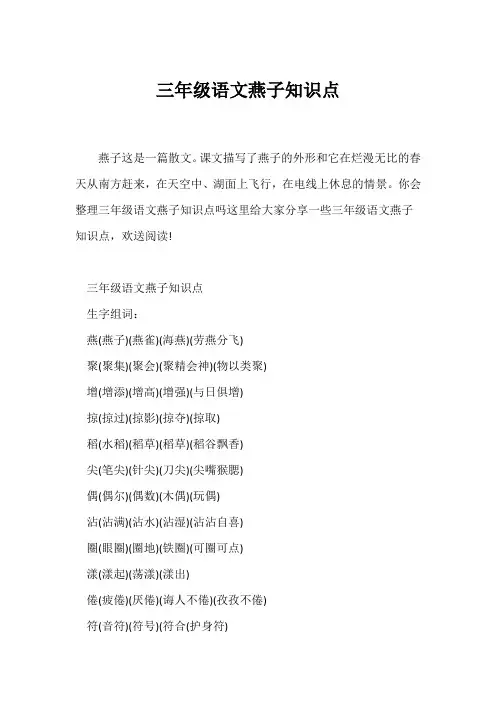 三年级语文燕子知识点

燕子这是一篇散文。课文描写了燕子的外形和它在烂漫无比的春天从南方赶来，在天空中、湖面上飞行，在电线上休息的情景。你会整理三年级语文燕子知识点吗这里给大家分享一些三年级语文燕子知识点，欢送阅读!

三年级语文燕子知识点

生字组词：

燕(燕子)(燕雀)(海燕)(劳燕分飞)

聚(聚集)(聚会)(聚精会神)(物以类聚)

增(增添)(增高)(增强)(与日俱增)

掠(掠过)(掠影)(掠夺)(掠取)

稻(水稻)(稻草)(稻草)(稻谷飘香)

尖(笔尖)(针尖)(刀尖)(尖嘴猴腮)

偶(偶尔)(偶数)(木偶)(玩偶)

沾(沾满)(沾水)(沾湿)(沾沾自喜)

圈(眼圈)(圈地)(铁圈)(可圈可点)

漾(漾起)(荡漾)(漾出)

倦(疲倦)(厌倦)(诲人不倦)(孜孜不倦)

符(音符)(符号)(符合(护身符)